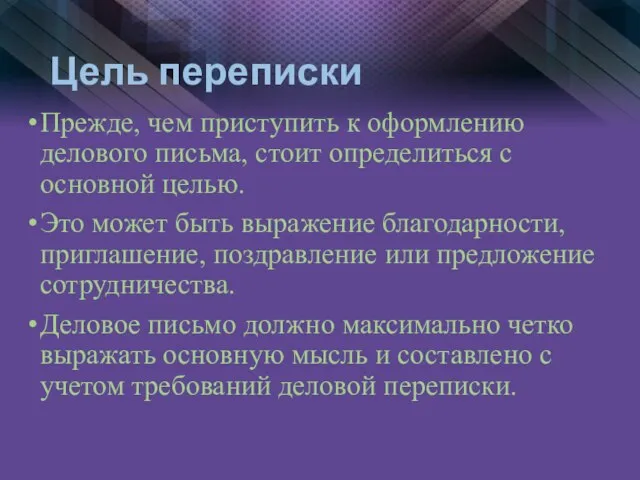 Цель переписки

• Прежде, чем приступить к оформлению делового письма, стоит определиться с основной целью.

• Это может быть выражение благодарности, приглашение, поздравление или предложение сотрудничества.

• Деловое письмо должно максимально четко выражать основную мысль и составлено с учетом требований деловой переписки.